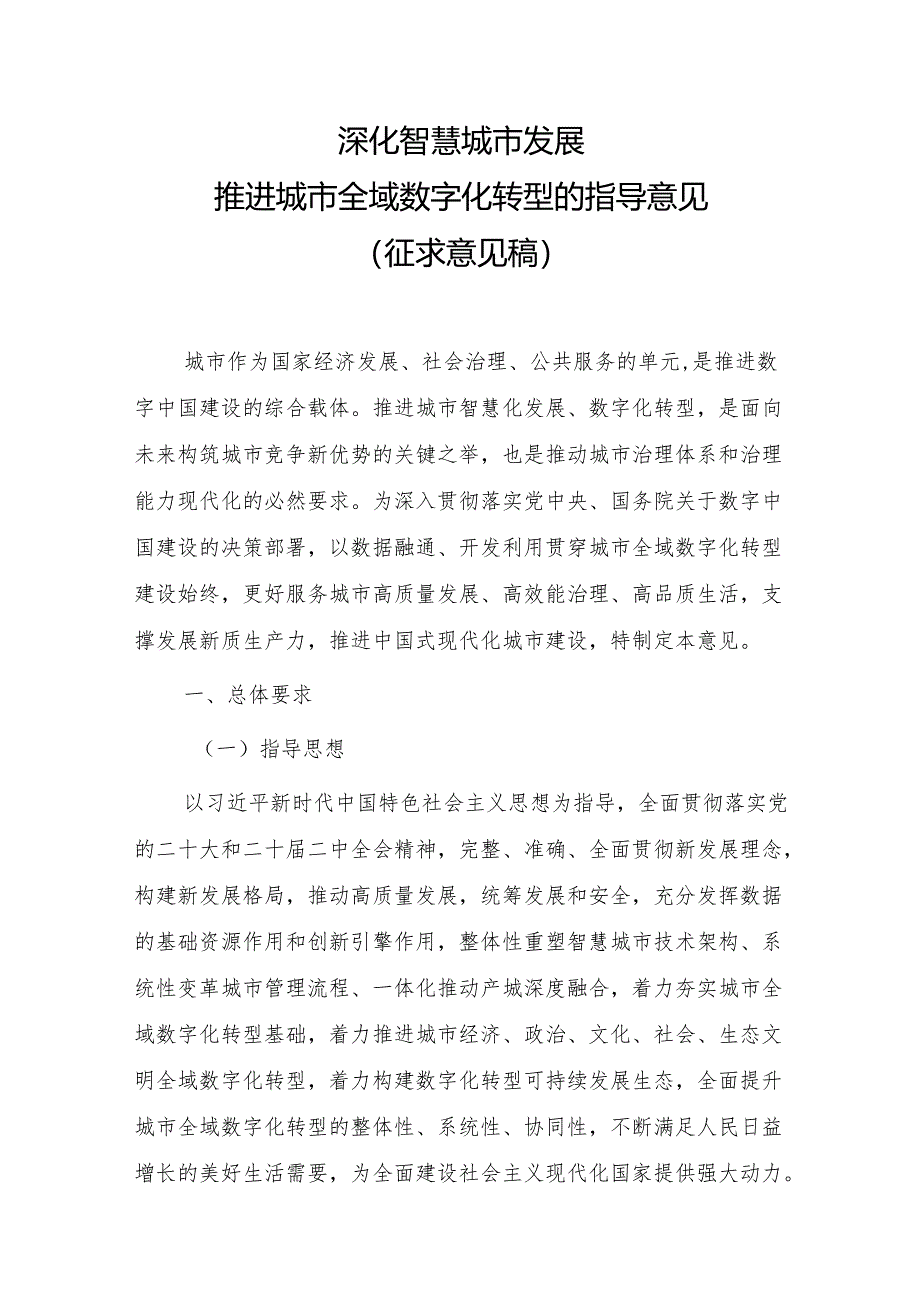 深化智慧城市发展
推进城市全域数字化转型的指导意见
（征求意见稿）

城市作为国家经济发展、社会治理、公共服务的单元，是推进数字中国建设的综合载体。推进城市智慧化发展、数字化转型，是面向未来构筑城市竞争新优势的关键之举，也是推动城市治理体系和治理能力现代化的必然要求。为深入贯彻落实党中央、国务院关于数字中国建设的决策部署，以数据融通、开发利用贯穿城市全域数字化转型建设始终，更好服务城市高质量发展、高效能治理、高品质生活，支撑发展新质生产力，推进中国式现代化城市建设，特制定本意见。

一、总体要求

（一）指导思想

以习近平新时代中国特色社会主义思想为指导，全面贯彻落实党的二十大和二十届二中全会精神，完整、准确、全面贯彻新发展理念，构建新发展格局，推动高质量发展，统筹发展和安全，充分发挥数据的基础资源作用和创新引擎作用，整体性重塑智慧城市技术架构、系统性变革城市管理流程、一体化推动产城深度融合，着力夯实城市全域数字化转型基础，着力推进城市经济、政治、文化、社会、生态文明全域数字化转型，着力构建数字化转型可持续发展生态，全面提升城市全域数字化转型的整体性、系统性、协同性，不断满足人民日益增长的美好生活需要，为全面建设社会主义现代化国家提供强大动力。